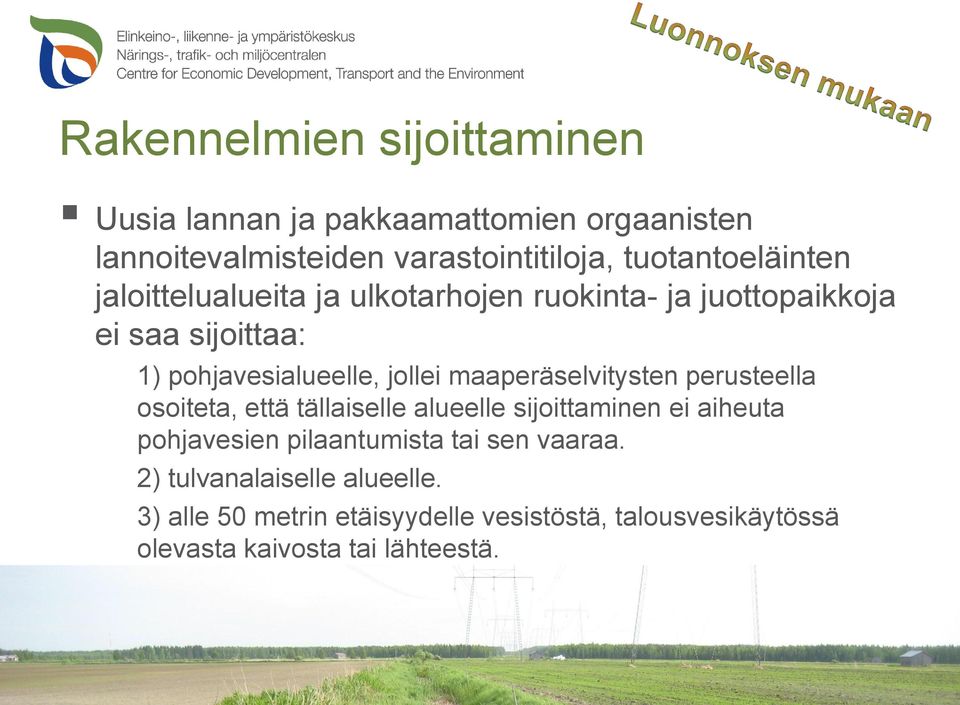 Elinkeino-, liikenne- ja ympäristökeskus
Närings-, trafik- och miljöcentralen
Centre for Economic Development, Transport and the Environment

Luonnoksen mukaan

Rakennelmien sijoittaminen

Uusia lannan ja pakkaamattomien orgaanisten lannoitevalmisteiden varastointitiloja, tuotantoeläinten jaloittelualueita ja ulkotarhojen ruokinta- ja juottopaikkoja ei saa sijoittaa:

1) pohjavesialueelle, jollei maaperäselvitysten perusteella osoiteta, että tällaiselle alueelle sijoittaminen ei aiheuta pohjavesien pilaantumista tai sen vaaraa.

2) tulvanalaiselle alueelle.

3) alle 50 metrin etäisyydelle vesistöstä, talousvesikäytössä olevasta kaivosta tai lähteestä.